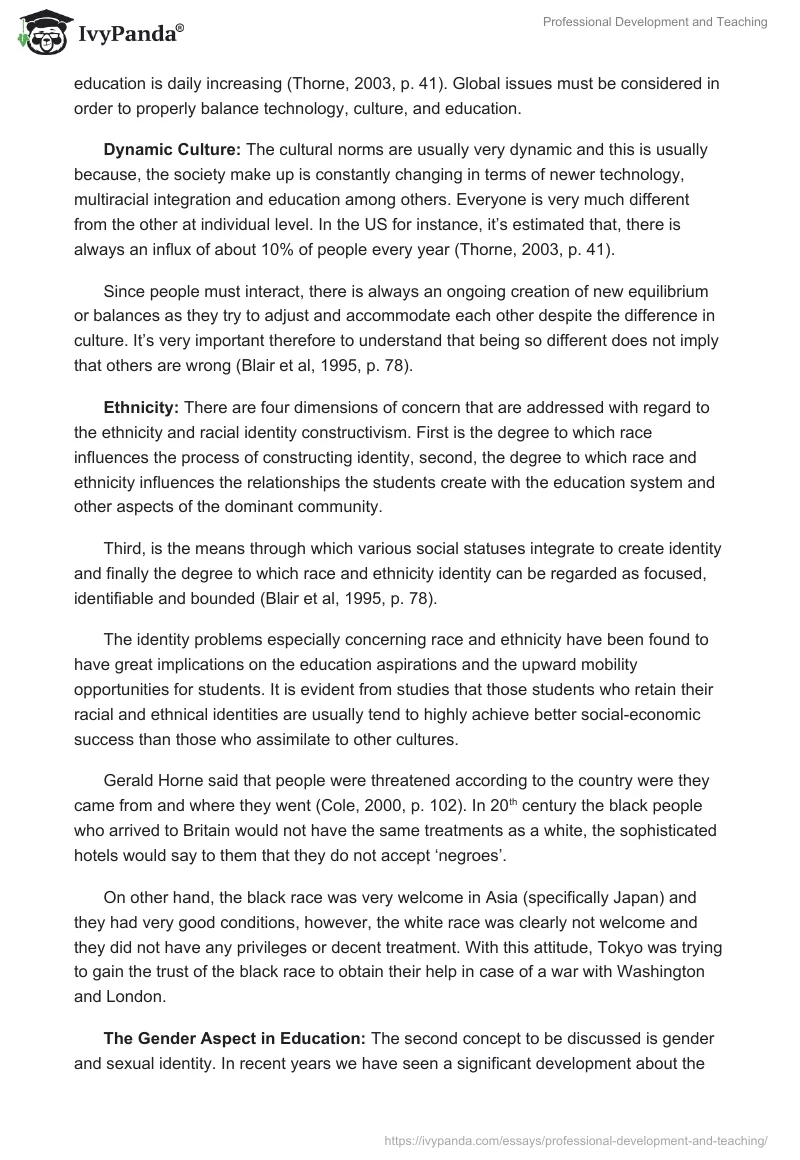 IvyPanda®

Professional Development and Teaching

education is daily increasing (Thorne, 2003, p. 41). Global issues must be considered in order to properly balance technology, culture, and education.

**Dynamic Culture:** The cultural norms are usually very dynamic and this is usually because, the society make up is constantly changing in terms of newer technology, multiracial integration and education among others. Everyone is very much different from the other at individual level. In the US for instance, it's estimated that, there is always an influx of about 10% of people every year (Thorne, 2003, p. 41).

Since people must interact, there is always an ongoing creation of new equilibrium or balances as they try to adjust and accommodate each other despite the difference in culture. It's very important therefore to understand that being so different does not imply that others are wrong (Blair et al, 1995, p. 78).

**Ethnicity:** There are four dimensions of concern that are addressed with regard to the ethnicity and racial identity constructivism. First is the degree to which race influences the process of constructing identity, second, the degree to which race and ethnicity influences the relationships the students create with the education system and other aspects of the dominant community.

Third, is the means through which various social statuses integrate to create identity and finally the degree to which race and ethnicity identity can be regarded as focused, identifiable and bounded (Blair et al, 1995, p. 78).

The identity problems especially concerning race and ethnicity have been found to have great implications on the education aspirations and the upward mobility opportunities for students. It is evident from studies that those students who retain their racial and ethnical identities are usually tend to highly achieve better social-economic success than those who assimilate to other cultures.

Gerald Horne said that people were threatened according to the country were they came from and where they went (Cole, 2000, p. 102). In 20$^{th}$ century the black people who arrived to Britain would not have the same treatments as a white, the sophisticated hotels would say to them that they do not accept 'negroes'.

On other hand, the black race was very welcome in Asia (specifically Japan) and they had very good conditions, however, the white race was clearly not welcome and they did not have any privileges or decent treatment. With this attitude, Tokyo was trying to gain the trust of the black race to obtain their help in case of a war with Washington and London.

**The Gender Aspect in Education:** The second concept to be discussed is gender and sexual identity. In recent years we have seen a significant development about the

https://ivypanda.com/essays/professional-development-and-teaching/